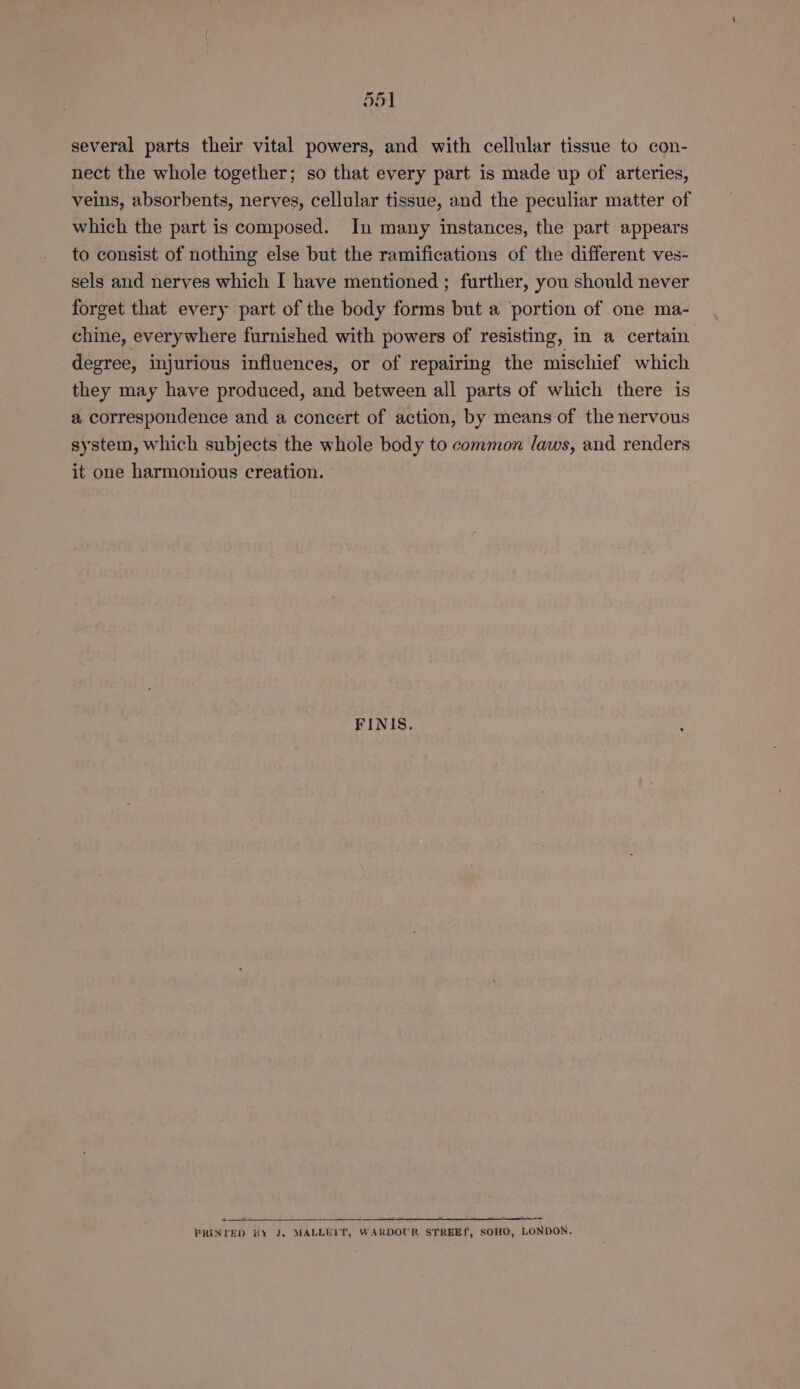 551

several parts their vital powers, and with cellular tissue to connect the whole together; so that every part is made up of arteries, veins, absorbents, nerves, cellular tissue, and the peculiar matter of which the part is composed. In many instances, the part appears to consist of nothing else but the ramifications of the different vessels and nerves which I have mentioned; further, you should never forget that every part of the body forms but a portion of one machine, everywhere furnished with powers of resisting, in a certain degree, injurious influences, or of repairing the mischief which they may have produced, and between all parts of which there is a correspondence and a concert of action, by means of the nervous system, which subjects the whole body to common laws, and renders it one harmonious creation.

FINIS.

PRINTED BY J. MALLETT, WARDOUR STREET, SOHO, LONDON.